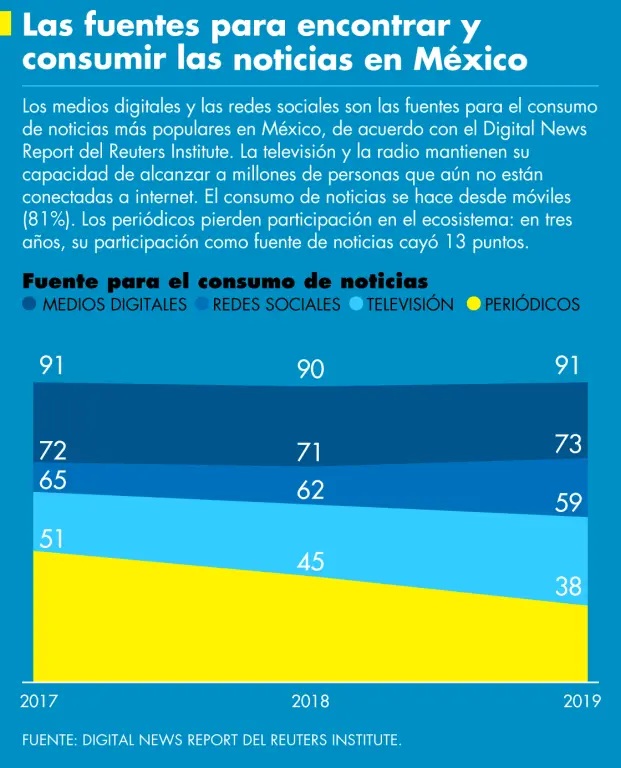 Las fuentes para encontrar y consumir las noticias en México

Los medios digitales y las redes sociales son las fuentes para el consumo de noticias más populares en México, de acuerdo con el Digital News Report del Reuters Institute. La televisión y la radio mantienen su capacidad de alcanzar a millones de personas que aún no están conectadas a internet. El consumo de noticias se hace desde móviles (81%). Los periódicos pierden participación en el ecosistema: en tres años, su participación como fuente de noticias cayó 13 puntos.

Fuente para el consumo de noticias
MEDIOS DIGITALES REDES SOCIALES TELEVISIÓN PERIÓDICOS

91 90 91
72 71 73
65 62 59
51 45 38

2017 2018 2019

FUENTE: DIGITAL NEWS REPORT DEL REUTERS INSTITUTE.